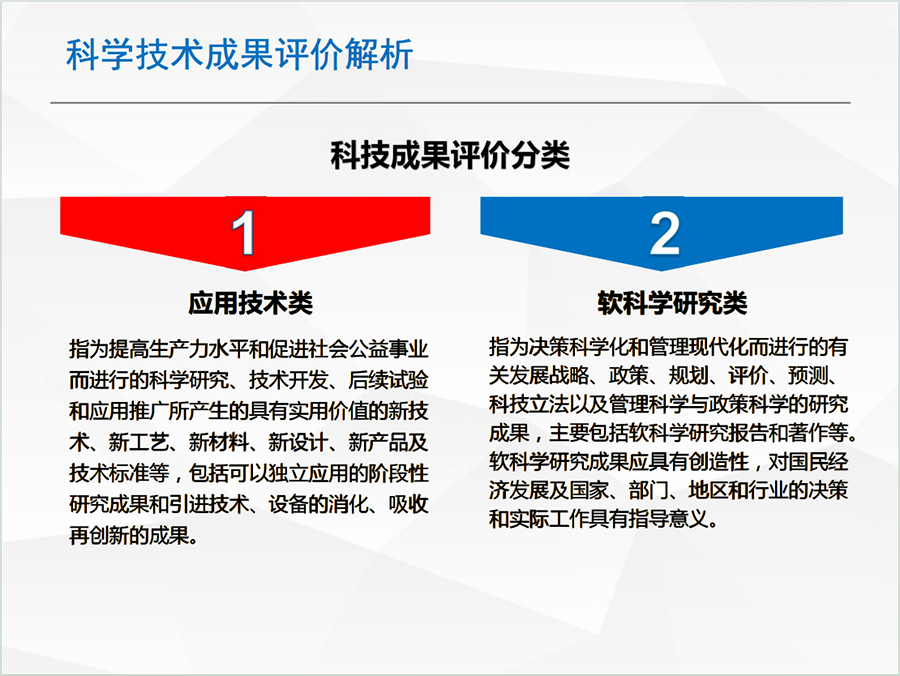 科学技术成果评价解析

科技成果评价分类

1

应用技术类

指为提高生产力水平和促进社会公益事业而进行的科学研究、技术开发、后续试验和应用推广所产生的具有实用价值的新技术、新工艺、新材料、新设计、新产品及技术标准等，包括可以独立应用的阶段性研究成果和引进技术、设备的消化、吸收再创新的成果。

2

软科学研究类

指为决策科学化和管理现代化而进行的有关发展战略、政策、规划、评价、预测、科技立法以及管理科学与政策科学的研究成果，主要包括软科学研究报告和著作等。软科学研究成果应具有创造性，对国民经济发展及国家、部门、地区和行业的决策和实际工作具有指导意义。